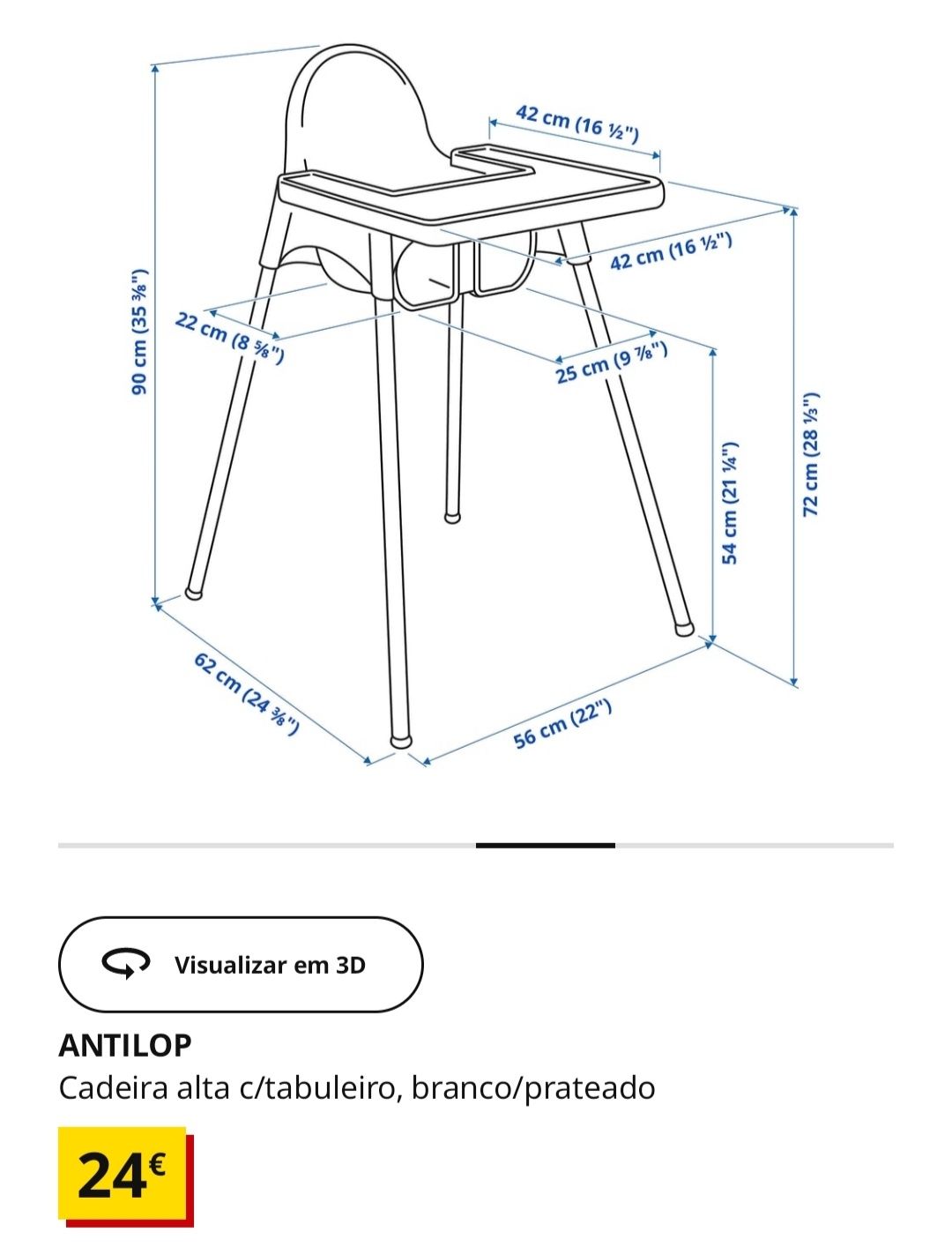 42 cm (16 ½")

42 cm (16 ½")

90 cm (35 ⅜")

22 cm (8 ⅝")

25 cm (9 ⅞")

54 cm (21 ¼")

72 cm (28 ⅓")

62 cm (24 ⅜")

56 cm (22")

Visualizar em 3D

ANTILOP

Cadeira alta c/tabuleiro, branco/prateado

24€